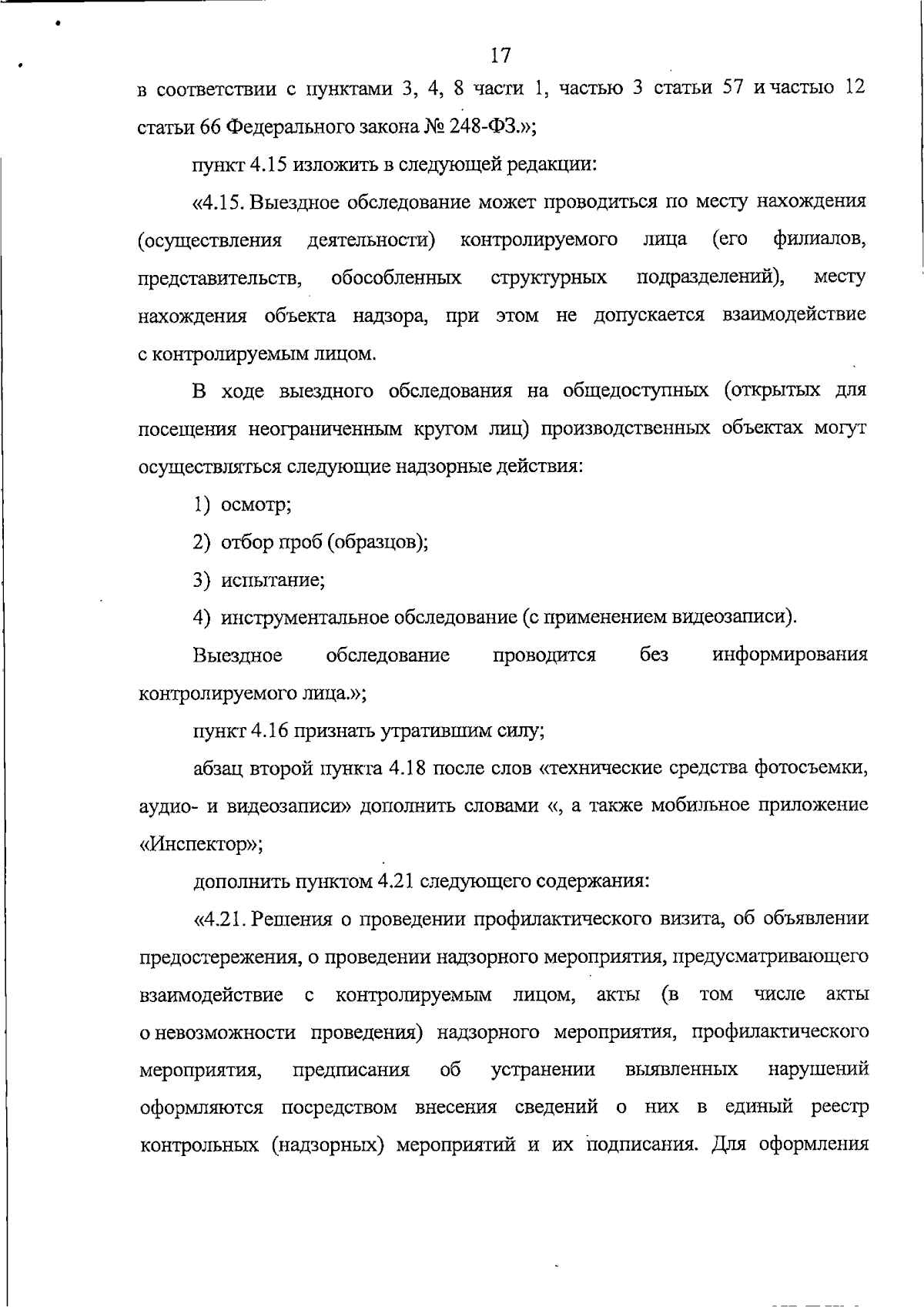 17

в соответствии с пунктами 3, 4, 8 части 1, частью 3 статьи 57 и частью 12 статьи 66 Федерального закона № 248-ФЗ.»;

пункт 4.15 изложить в следующей редакции:

«4.15. Выездное обследование может проводиться по месту нахождения (осуществления деятельности) контролируемого лица (его филиалов, представительств, обособленных структурных подразделений), месту нахождения объекта надзора, при этом не допускается взаимодействие с контролируемым лицом.

В ходе выездного обследования на общедоступных (открытых для посещения неограниченным кругом лиц) производственных объектах могут осуществляться следующие надзорные действия:

1) осмотр;

2) отбор проб (образцов);

3) испытание;

4) инструментальное обследование (с применением видеозаписи).

Выездное обследование проводится без информирования контролируемого лица.»;

пункт 4.16 признать утратившим силу;

абзац второй пункта 4.18 после слов «технические средства фотосъемки, аудио- и видеозаписи» дополнить словами «, а также мобильное приложение «Инспектор»;

дополнить пунктом 4.21 следующего содержания:

«4.21. Решения о проведении профилактического визита, об объявлении предостережения, о проведении надзорного мероприятия, предусматривающего взаимодействие с контролируемым лицом, акты (в том числе акты о невозможности проведения) надзорного мероприятия, профилактического мероприятия, предписания об устранении выявленных нарушений оформляются посредством внесения сведений о них в единый реестр контрольных (надзорных) мероприятий и их подписания. Для оформления